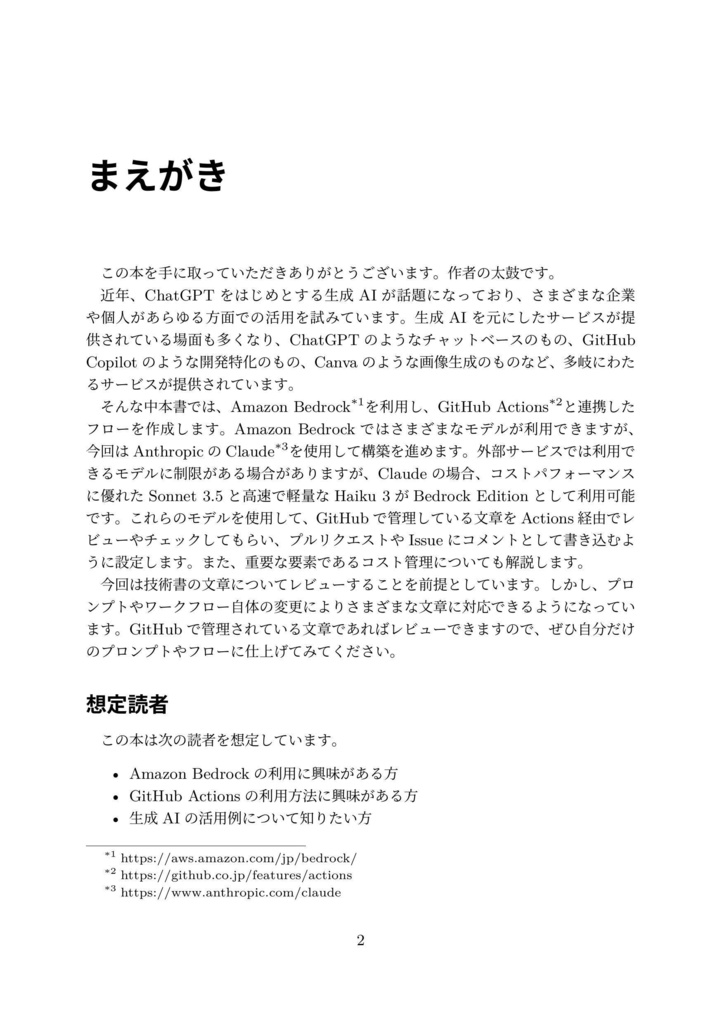 まえがき

この本を手に取っていただきありがとうございます。作者の太鼓です。

近年、ChatGPT をはじめとする生成 AI が話題になっており、さまざまな企業や個人があらゆる方面での活用を試みています。生成 AI を元にしたサービスが提供されている場面も多くなり、ChatGPT のようなチャットベースのもの、GitHub Copilot のような開発特化のもの、Canva のような画像生成のものなど、多岐にわたるサービスが提供されています。

そんな中本書では、Amazon Bedrock$^{*1}$を利用し、GitHub Actions$^{*2}$と連携したフローを作成します。Amazon Bedrock ではさまざまなモデルが利用できますが、今回は Anthropic の Claude$^{*3}$を使用して構築を進めます。外部サービスでは利用できるモデルに制限がある場合がありますが、Claude の場合、コストパフォーマンスに優れた Sonnet 3.5 と高速で軽量な Haiku 3 が Bedrock Edition として利用可能です。これらのモデルを使用して、GitHub で管理している文章を Actions 経由でレビューやチェックしてもらい、プルリクエストや Issue にコメントとして書き込むように設定します。また、重要な要素であるコスト管理についても解説します。

今回は技術書の文章についてレビューすることを前提としています。しかし、プロンプトやワークフロー自体の変更によりさまざまな文章に対応できるようになっています。GitHub で管理されている文章であればレビューできますので、ぜひ自分だけのプロンプトやフローに仕上げてみてください。

想定読者

この本は次の読者を想定しています。

• Amazon Bedrock の利用に興味がある方
• GitHub Actions の利用方法に興味がある方
• 生成 AI の活用例について知りたい方

$^{*1}$ https://aws.amazon.com/jp/bedrock/
$^{*2}$ https://github.co.jp/features/actions
$^{*3}$ https://www.anthropic.com/claude

2